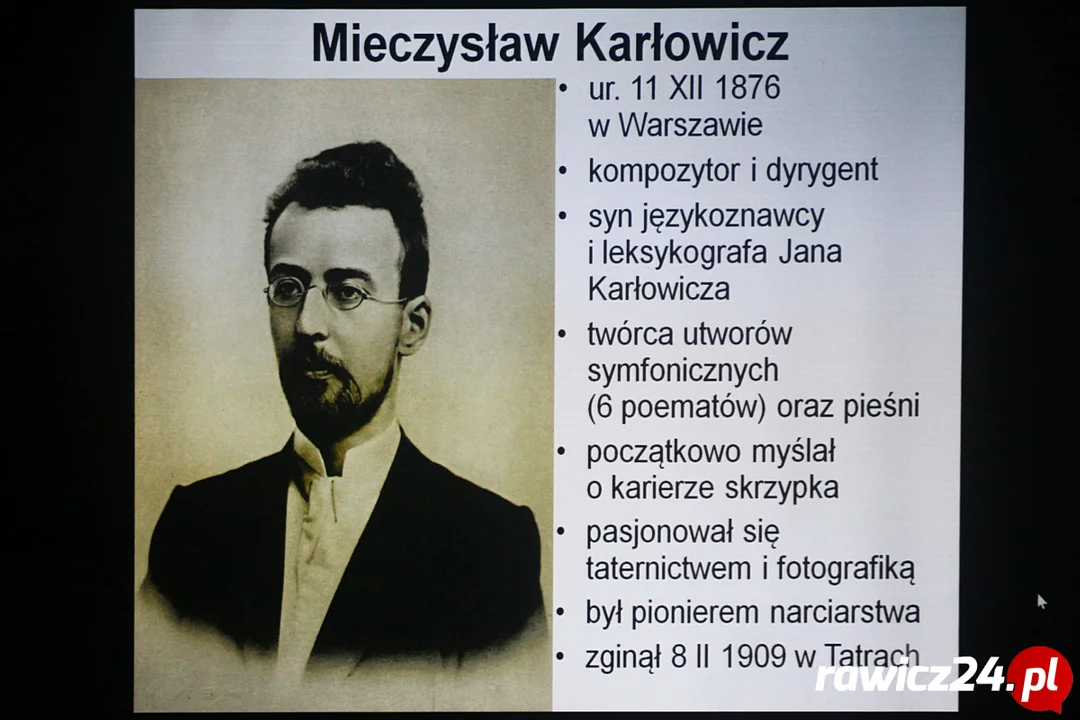 Mieczysław Karłowicz

• ur. 11 XII 1876 w Warszawie
• kompozytor i dyrygent
• syn językoznawcy i leksykografa Jana Karłowicza
• twórca utworów symfonicznych (6 poematów) oraz pieśni
• początkowo myślał o karierze skrzypka
• pasjonował się taternictwem i fotografiką
• był pionierem narciarstwa
• zginął 8 II 1909 w Tatrach

rawicz24.pl